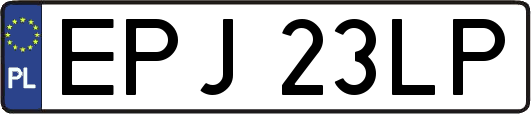 PL

EPJ 23LP